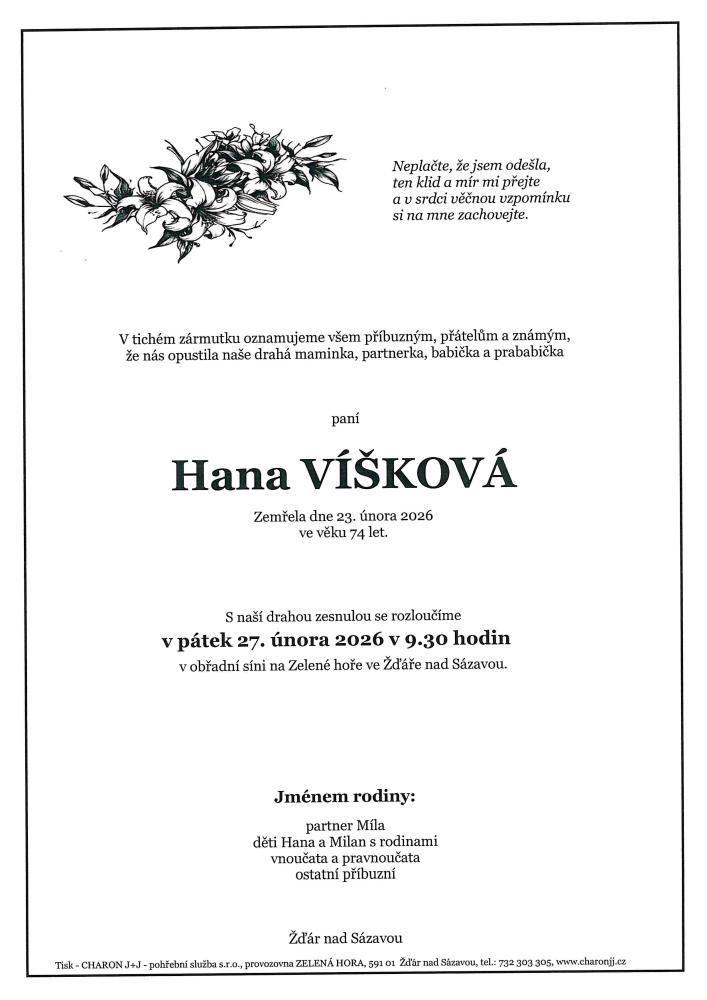 Neplačte, že jsem odešla,
ten klid a mír mi přejte
a v srdci věčnou vzpomínku
si na mne zachovejte.

V tichém zármutku oznamujeme všem příbuzným, přátelům a známým,
že nás opustila naše drahá maminka, partnerka, babička a prababička

paní

Hana VÍŠKOVÁ

Zemřela dne 23. února 2026
ve věku 74 let.

S naší drahou zesnulou se rozloučíme
v pátek 27. února 2026 v 9.30 hodin
v obřadní síni na Zelené hoře ve Žďáře nad Sázavou.

Jménem rodiny:

partner Míla
děti Hana a Milan s rodinami
vnoučata a pravnoučata
ostatní příbuzní

Žďár nad Sázavou

Tisk - CHARON J+J - pohřební služba s.r.o., provozovna ZELENÁ HORA, 591 01 Žďár nad Sázavou, tel.: 732 303 305, www.charonjj.cz